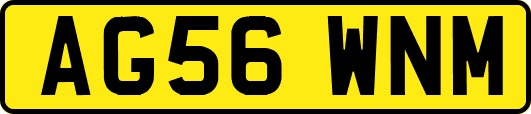 AG56 WNM